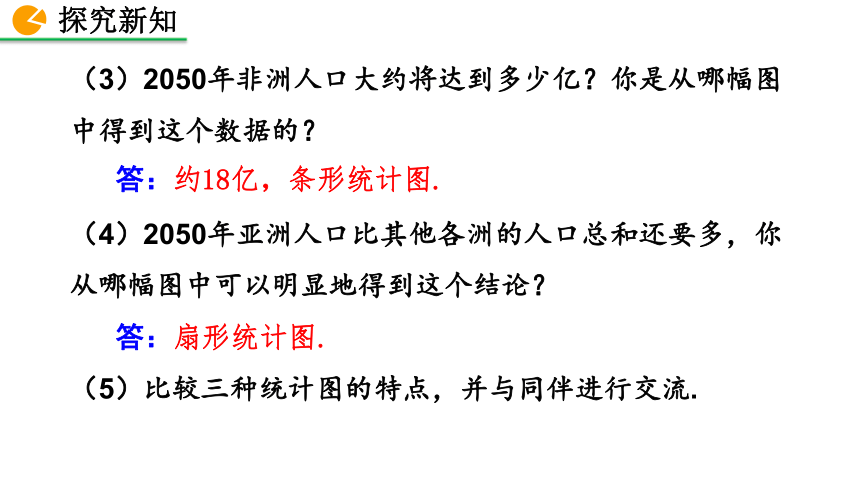 探究新知

（3）2050年非洲人口大约将达到多少亿？你是从哪幅图中得到这个数据的？

答：约18亿，条形统计图.

（4）2050年亚洲人口比其他各洲的人口总和还要多，你从哪幅图中可以明显地得到这个结论？

答：扇形统计图.

（5）比较三种统计图的特点，并与同伴进行交流.